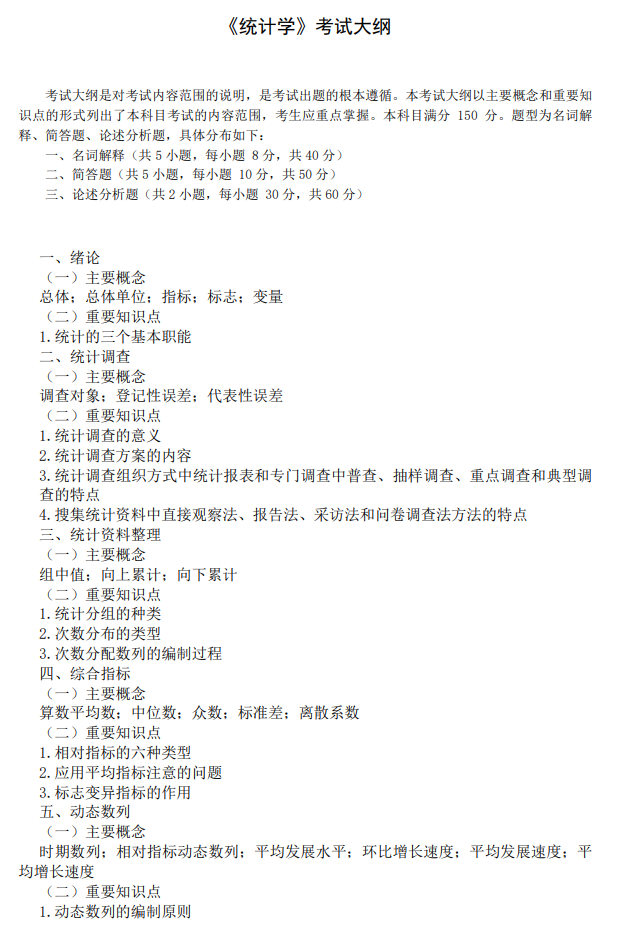 《统计学》考试大纲

考试大纲是对考试内容范围的说明，是考试出题的根本遵循。本考试大纲以主要概念和重要知识点的形式列出了本科目考试的内容范围，考生应重点掌握。本科目满分 150 分。题型为名词解释、简答题、论述分析题，具体分布如下：
一、名词解释（共 5 小题，每小题 8 分，共 40 分）
二、简答题（共 5 小题，每小题 10 分，共 50 分）
三、论述分析题（共 2 小题，每小题 30 分，共 60 分）

一、绪论
（一）主要概念
总体；总体单位；指标；标志；变量
（二）重要知识点
1.统计的三个基本职能
二、统计调查
（一）主要概念
调查对象；登记性误差；代表性误差
（二）重要知识点
1.统计调查的意义
2.统计调查方案的内容
3.统计调查组织方式中统计报表和专门调查中普查、抽样调查、重点调查和典型调查的特点
4.搜集统计资料中直接观察法、报告法、采访法和问卷调查法方法的特点
三、统计资料整理
（一）主要概念
组中值；向上累计；向下累计
（二）重要知识点
1.统计分组的种类
2.次数分布的类型
3.次数分配数列的编制过程
四、综合指标
（一）主要概念
算数平均数；中位数；众数；标准差；离散系数
（二）重要知识点
1.相对指标的六种类型
2.应用平均指标注意的问题
3.标志变异指标的作用
五、动态数列
（一）主要概念
时期数列；相对指标动态数列；平均发展水平；环比增长速度；平均发展速度；平均增长速度
（二）重要知识点
1.动态数列的编制原则